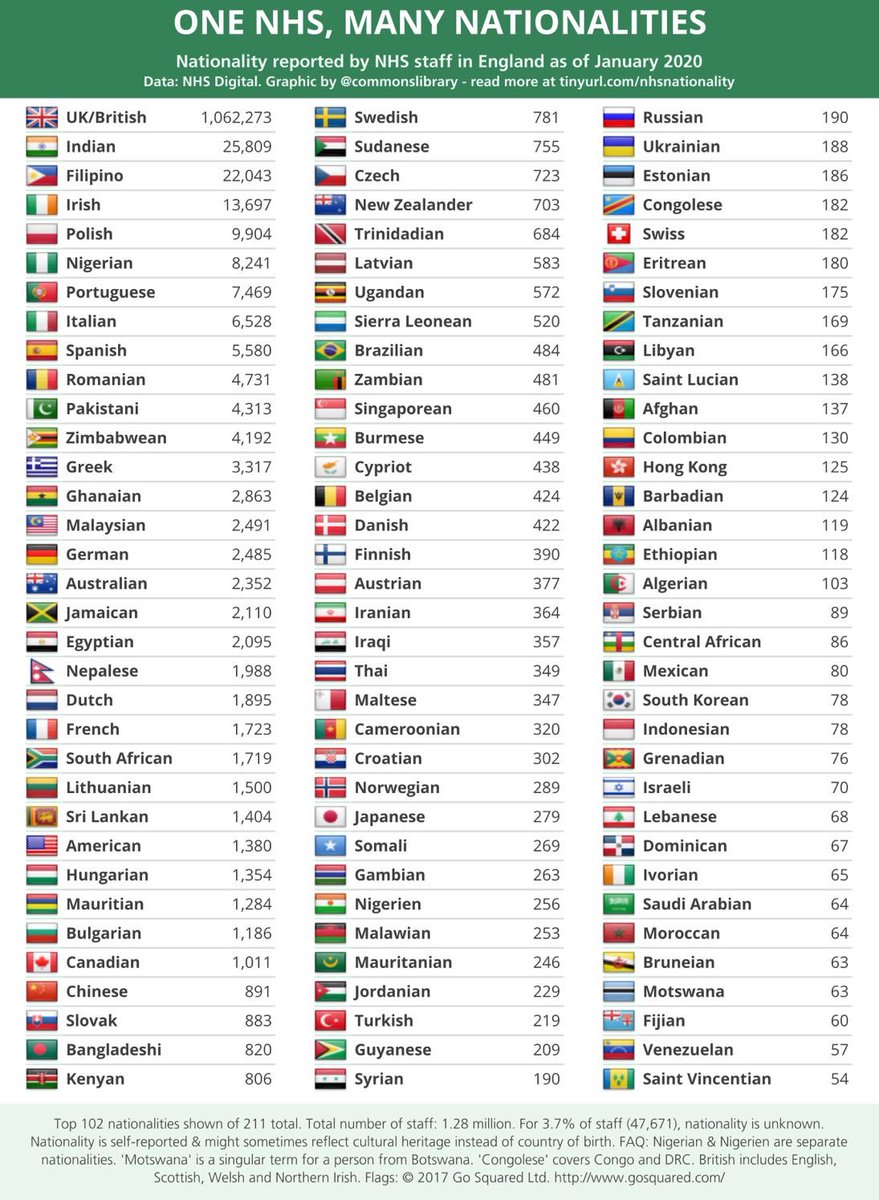 ONE NHS, MANY NATIONALITIES

Nationality reported by NHS staff in England as of January 2020
Data: NHS Digital. Graphic by @commonslibrary - read more at tinyurl.com/nhsnationality

| | |
|---|---|
| UK/British | 1,062,273 |
| Indian | 25,809 |
| Filipino | 22,043 |
| Irish | 13,697 |
| Polish | 9,904 |
| Nigerian | 8,241 |
| Portuguese | 7,469 |
| Italian | 6,528 |
| Spanish | 5,580 |
| Romanian | 4,731 |
| Pakistani | 4,313 |
| Zimbabwean | 4,192 |
| Greek | 3,317 |
| Ghanaian | 2,863 |
| Malaysian | 2,491 |
| German | 2,485 |
| Australian | 2,352 |
| Jamaican | 2,110 |
| Egyptian | 2,095 |
| Nepalese | 1,988 |
| Dutch | 1,895 |
| French | 1,723 |
| South African | 1,719 |
| Lithuanian | 1,500 |
| Sri Lankan | 1,404 |
| American | 1,380 |
| Hungarian | 1,354 |
| Mauritian | 1,284 |
| Bulgarian | 1,186 |
| Canadian | 1,011 |
| Chinese | 891 |
| Slovak | 883 |
| Bangladeshi | 820 |
| Kenyan | 806 |

| | |
|---|---|
| Swedish | 781 |
| Sudanese | 755 |
| Czech | 723 |
| New Zealander | 703 |
| Trinidadian | 684 |
| Latvian | 583 |
| Ugandan | 572 |
| Sierra Leonean | 520 |
| Brazilian | 484 |
| Zambian | 481 |
| Singaporean | 460 |
| Burmese | 449 |
| Cypriot | 438 |
| Belgian | 424 |
| Danish | 422 |
| Finnish | 390 |
| Austrian | 377 |
| Iranian | 364 |
| Iraqi | 357 |
| Thai | 349 |
| Maltese | 347 |
| Cameroonian | 320 |
| Croatian | 302 |
| Norwegian | 289 |
| Japanese | 279 |
| Somali | 269 |
| Gambian | 263 |
| Nigerien | 256 |
| Malawian | 253 |
| Mauritanian | 246 |
| Jordanian | 229 |
| Turkish | 219 |
| Guyanese | 209 |
| Syrian | 190 |

| | |
|---|---|
| Russian | 190 |
| Ukrainian | 188 |
| Estonian | 186 |
| Congolese | 182 |
| Swiss | 182 |
| Eritrean | 180 |
| Slovenian | 175 |
| Tanzanian | 169 |
| Libyan | 166 |
| Saint Lucian | 138 |
| Afghan | 137 |
| Colombian | 130 |
| Hong Kong | 125 |
| Barbadian | 124 |
| Albanian | 119 |
| Ethiopian | 118 |
| Algerian | 103 |
| Serbian | 89 |
| Central African | 86 |
| Mexican | 80 |
| South Korean | 78 |
| Indonesian | 78 |
| Grenadian | 76 |
| Israeli | 70 |
| Lebanese | 68 |
| Dominican | 67 |
| Ivorian | 65 |
| Saudi Arabian | 64 |
| Moroccan | 64 |
| Bruneian | 63 |
| Motswana | 63 |
| Fijian | 60 |
| Venezuelan | 57 |
| Saint Vincentian | 54 |

Top 102 nationalities shown of 211 total. Total number of staff: 1.28 million. For 3.7% of staff (47,671), nationality is unknown. Nationality is self-reported & might sometimes reflect cultural heritage instead of country of birth. FAQ: Nigerian & Nigerien are separate nationalities. 'Motswana' is a singular term for a person from Botswana. 'Congolese' covers Congo and DRC. British includes English, Scottish, Welsh and Northern Irish. Flags: © 2017 Go Squared Ltd. http://www.gosquared.com/